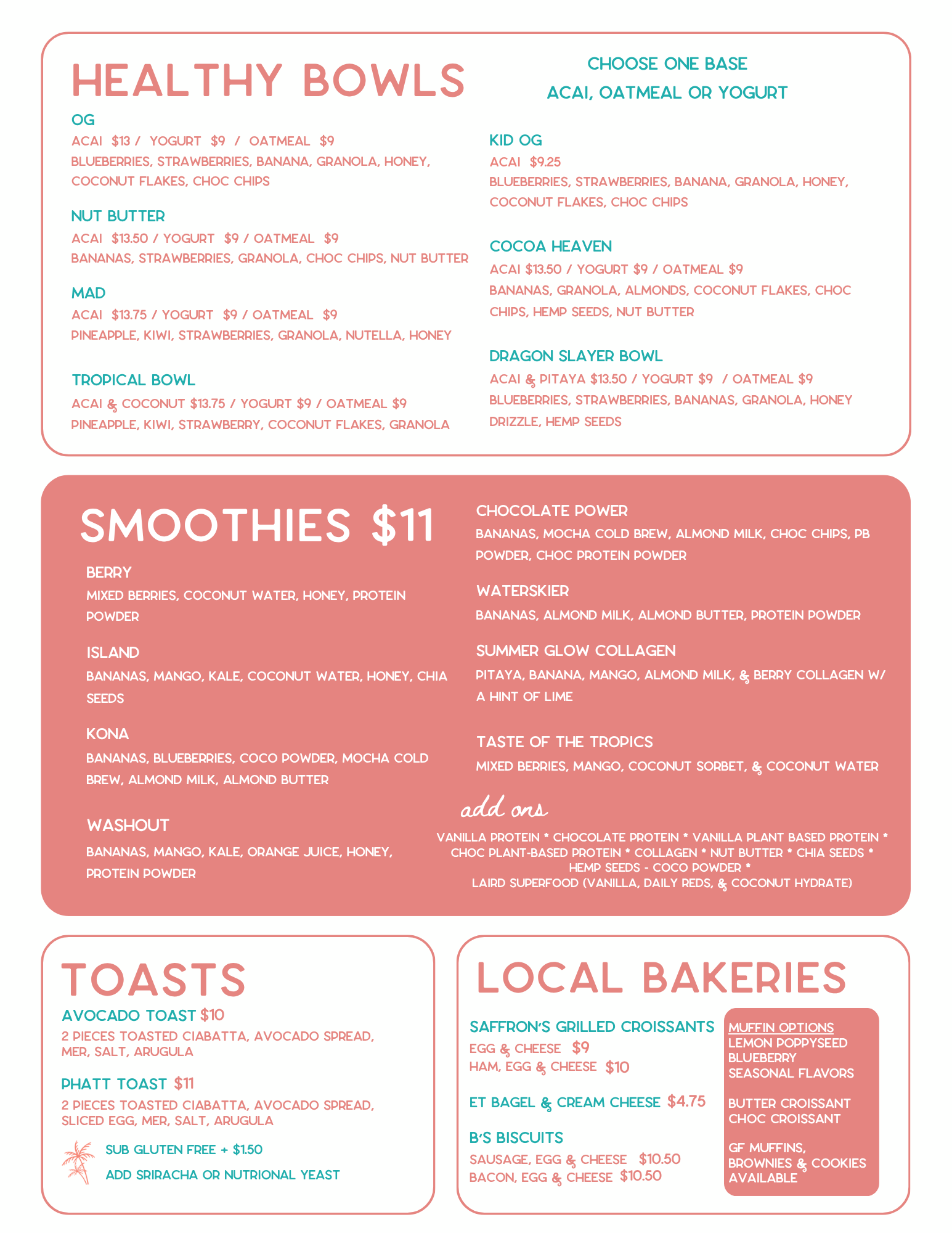 HEALTHY BOWLS

CHOOSE ONE BASE
ACAI, OATMEAL OR YOGURT

OG
ACAI $13 / YOGURT $9 / OATMEAL $9
BLUEBERRIES, STRAWBERRIES, BANANA, GRANOLA, HONEY, COCONUT FLAKES, CHOC CHIPS

NUT BUTTER
ACAI $13.50 / YOGURT $9 / OATMEAL $9
BANANAS, STRAWBERRIES, GRANOLA, CHOC CHIPS, NUT BUTTER

MAD
ACAI $13.75 / YOGURT $9 / OATMEAL $9
PINEAPPLE, KIWI, STRAWBERRIES, GRANOLA, NUTELLA, HONEY

TROPICAL BOWL
ACAI & COCONUT $13.75 / YOGURT $9 / OATMEAL $9
PINEAPPLE, KIWI, STRAWBERRY, COCONUT FLAKES, GRANOLA

KID OG
ACAI $9.25
BLUEBERRIES, STRAWBERRIES, BANANA, GRANOLA, HONEY, COCONUT FLAKES, CHOC CHIPS

COCOA HEAVEN
ACAI $13.50 / YOGURT $9 / OATMEAL $9
BANANAS, GRANOLA, ALMONDS, COCONUT FLAKES, CHOC CHIPS, HEMP SEEDS, NUT BUTTER

DRAGON SLAYER BOWL
ACAI & PITAYA $13.50 / YOGURT $9 / OATMEAL $9
BLUEBERRIES, STRAWBERRIES, BANANAS, GRANOLA, HONEY DRIZZLE, HEMP SEEDS

SMOOTHIES $11

BERRY
MIXED BERRIES, COCONUT WATER, HONEY, PROTEIN POWDER

ISLAND
BANANAS, MANGO, KALE, COCONUT WATER, HONEY, CHIA SEEDS

KONA
BANANAS, BLUEBERRIES, COCO POWDER, MOCHA COLD BREW, ALMOND MILK, ALMOND BUTTER

WASHOUT
BANANAS, MANGO, KALE, ORANGE JUICE, HONEY, PROTEIN POWDER

CHOCOLATE POWER
BANANAS, MOCHA COLD BREW, ALMOND MILK, CHOC CHIPS, PB POWDER, CHOC PROTEIN POWDER

WATERSKIER
BANANAS, ALMOND MILK, ALMOND BUTTER, PROTEIN POWDER

SUMMER GLOW COLLAGEN
PITAYA, BANANA, MANGO, ALMOND MILK, & BERRY COLLAGEN W/ A HINT OF LIME

TASTE OF THE TROPICS
MIXED BERRIES, MANGO, COCONUT SORBET, & COCONUT WATER

add ons
VANILLA PROTEIN * CHOCOLATE PROTEIN * VANILLA PLANT BASED PROTEIN * CHOC PLANT-BASED PROTEIN * COLLAGEN * NUT BUTTER * CHIA SEEDS * HEMP SEEDS - COCO POWDER *
LAIRD SUPERFOOD (VANILLA, DAILY REDS, & COCONUT HYDRATE)

TOASTS
AVOCADO TOAST $10
2 PIECES TOASTED CIABATTA, AVOCADO SPREAD, MER, SALT, ARUGULA

PHATT TOAST $11
2 PIECES TOASTED CIABATTA, AVOCADO SPREAD, SLICED EGG, MER, SALT, ARUGULA

SUB GLUTEN FREE + $1.50
ADD SRIRACHA OR NUTRIONAL YEAST

LOCAL BAKERIES
SAFFRON'S GRILLED CROISSANTS
EGG & CHEESE $9
HAM, EGG & CHEESE $10

ET BAGEL & CREAM CHEESE $4.75

B'S BISCUITS
SAUSAGE, EGG & CHEESE $10.50
BACON, EGG & CHEESE $10.50

MUFFIN OPTIONS
LEMON POPPYSEED
BLUEBERRY
SEASONAL FLAVORS

BUTTER CROISSANT
CHOC CROISSANT

GF MUFFINS, BROWNIES & COOKIES AVAILABLE